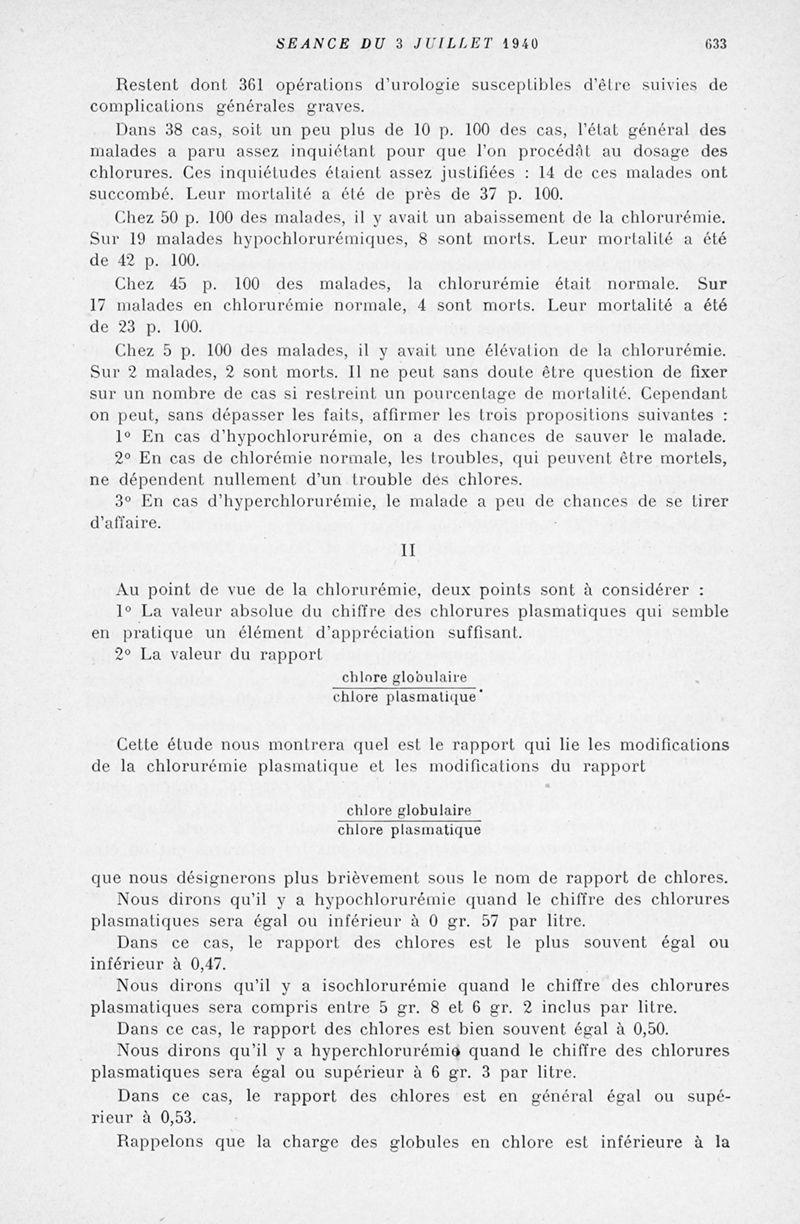 SEANCE DU 3 JUILLET 1940 633

Restent dont 361 opérations d'urologie susceptibles d'être suivies de complications générales graves.

Dans 38 cas, soit un peu plus de 10 p. 100 des cas, l'état général des malades a paru assez inquiétant pour que l'on procédât au dosage des chlorures. Ces inquiétudes étaient assez justifiées : 14 de ces malades ont succombé. Leur mortalité a été de près de 37 p. 100.

Chez 50 p. 100 des malades, il y avait un abaissement de la chlorurémie. Sur 19 malades hypochlorurémiques, 8 sont morts. Leur mortalité a été de 42 p. 100.

Chez 45 p. 100 des malades, la chlorurémie était normale. Sur 17 malades en chlorurémie normale, 4 sont morts. Leur mortalité a été de 23 p. 100.

Chez 5 p. 100 des malades, il y avait une élévation de la chlorurémie. Sur 2 malades, 2 sont morts. Il ne peut sans doute être question de fixer sur un nombre de cas si restreint un pourcentage de mortalité. Cependant on peut, sans dépasser les faits, affirmer les trois propositions suivantes :

1° En cas d'hypochlorurémie, on a des chances de sauver le malade.

2° En cas de chlorémie normale, les troubles, qui peuvent être mortels, ne dépendent nullement d'un trouble des chlores.

3° En cas d'hyperchlorurémie, le malade a peu de chances de se tirer d'affaire.

II

Au point de vue de la chlorurémie, deux points sont à considérer :

1° La valeur absolue du chiffre des chlorures plasmatiques qui semble en pratique un élément d'appréciation suffisant.

2° La valeur du rapport

$\frac{\text{chlore globulaire}}{\text{chlore plasmatique}}$.

Cette étude nous montrera quel est le rapport qui lie les modifications de la chlorurémie plasmatique et les modifications du rapport

$\frac{\text{chlore globulaire}}{\text{chlore plasmatique}}$

que nous désignerons plus brièvement sous le nom de rapport de chlores.

Nous dirons qu'il y a hypochlorurémie quand le chiffre des chlorures plasmatiques sera égal ou inférieur à 0 gr. 57 par litre.

Dans ce cas, le rapport des chlores est le plus souvent égal ou inférieur à 0,47.

Nous dirons qu'il y a isochlorurémie quand le chiffre des chlorures plasmatiques sera compris entre 5 gr. 8 et 6 gr. 2 inclus par litre.

Dans ce cas, le rapport des chlores est bien souvent égal à 0,50.

Nous dirons qu'il y a hyperchlorurémie quand le chiffre des chlorures plasmatiques sera égal ou supérieur à 6 gr. 3 par litre.

Dans ce cas, le rapport des chlores est en général égal ou supérieur à 0,53.

Rappelons que la charge des globules en chlore est inférieure à la